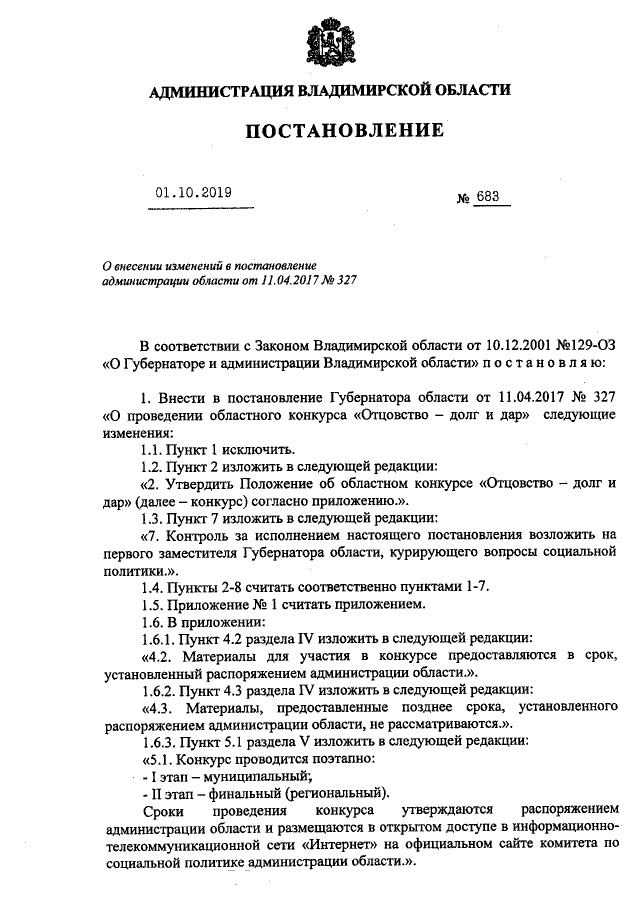 АДМИНИСТРАЦИЯ ВЛАДИМИРСКОЙ ОБЛАСТИ

ПОСТАНОВЛЕНИЕ

01.10.2019

№ 683

О внесении изменений в постановление администрации области от 11.04.2017 № 327

В соответствии с Законом Владимирской области от 10.12.2001 №129-ОЗ «О Губернаторе и администрации Владимирской области» п о с т а н о в л я ю:

1. Внести в постановление Губернатора области от 11.04.2017 № 327 «О проведении областного конкурса «Отцовство – долг и дар» следующие изменения:

1.1. Пункт 1 исключить.

1.2. Пункт 2 изложить в следующей редакции:

«2. Утвердить Положение об областном конкурсе «Отцовство – долг и дар» (далее – конкурс) согласно приложению.».

1.3. Пункт 7 изложить в следующей редакции:

«7. Контроль за исполнением настоящего постановления возложить на первого заместителя Губернатора области, курирующего вопросы социальной политики.».

1.4. Пункты 2-8 считать соответственно пунктами 1-7.

1.5. Приложение № 1 считать приложением.

1.6. В приложении:

1.6.1. Пункт 4.2 раздела IV изложить в следующей редакции:

«4.2. Материалы для участия в конкурсе предоставляются в срок, установленный распоряжением администрации области.».

1.6.2. Пункт 4.3 раздела IV изложить в следующей редакции:

«4.3. Материалы, предоставленные позднее срока, установленного распоряжением администрации области, не рассматриваются.».

1.6.3. Пункт 5.1 раздела V изложить в следующей редакции:

«5.1. Конкурс проводится поэтапно:

- I этап – муниципальный;

- II этап – финальный (региональный).

Сроки проведения конкурса утверждаются распоряжением администрации области и размещаются в открытом доступе в информационно-телекоммуникационной сети «Интернет» на официальном сайте комитета по социальной политике администрации области.».